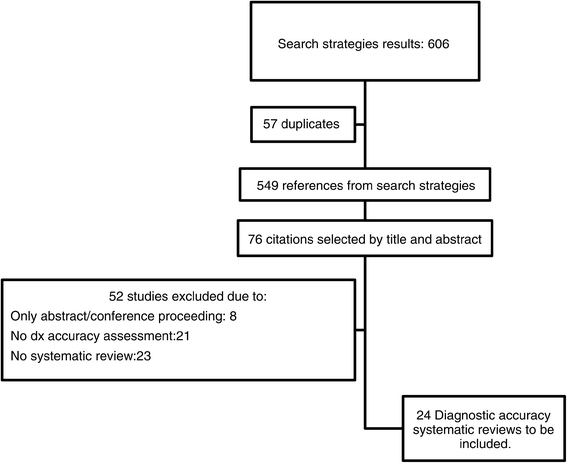 Search strategies results: 606

57 duplicates

549 references from search strategies

76 citations selected by title and abstract

52 studies excluded due to:
Only abstract/conference proceeding: 8
No dx accuracy assessment:21
No systematic review:23

24 Diagnostic accuracy systematic reviews to be included.